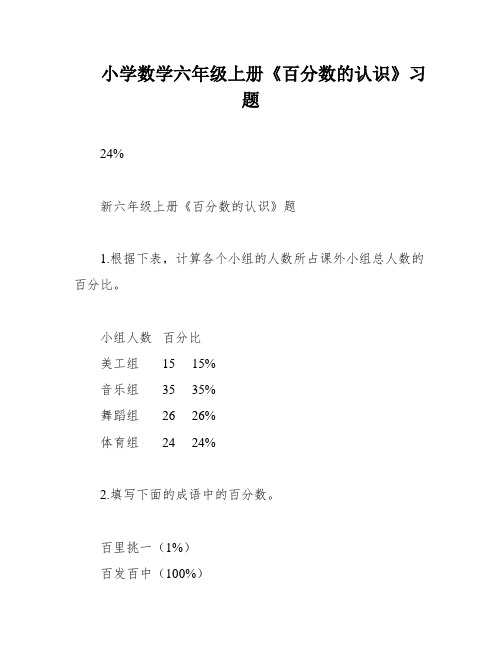 小学数学六年级上册《百分数的认识》习题

24%

新六年级上册《百分数的认识》题

1.根据下表，计算各个小组的人数所占课外小组总人数的百分比。

小组人数　百分比
美工组　15　15%
音乐组　35　35%
舞蹈组　26　26%
体育组　24　24%

2.填写下面的成语中的百分数。

百里挑一（1%）
百发百中（100%）